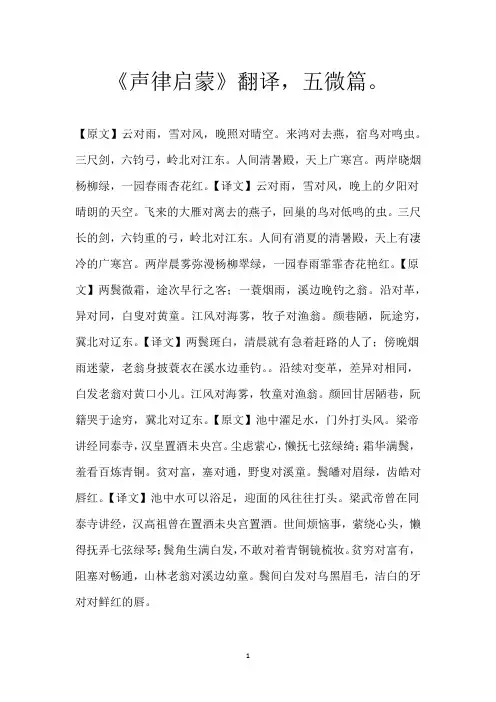 《声律启蒙》翻译，五微篇。

【原文】云对雨，雪对风，晚照对晴空。来鸿对去燕，宿鸟对鸣虫。三尺剑，六钧弓，岭北对江东。人间清暑殿，天上广寒宫。两岸晓烟杨柳绿，一园春雨杏花红。【译文】云对雨，雪对风，晚上的夕阳对晴朗的天空。飞来的大雁对离去的燕子，回巢的鸟对低鸣的虫。三尺长的剑，六钧重的弓，岭北对江东。人间有消夏的清暑殿，天上有凄冷的广寒宫。两岸晨雾弥漫杨柳翠绿，一园春雨霏霏杏花艳红。【原文】两鬓微霜，途次早行之客；一蓑烟雨，溪边晚钓之翁。沿对革，异对同，白叟对黄童。江风对海雾，牧子对渔翁。颜巷陋，阮途穷，冀北对辽东。【译文】两鬓斑白，清晨就有急着赶路的人了；傍晚烟雨迷蒙，老翁身披蓑衣在溪水边垂钓。。沿续对变革，差异对相同，白发老翁对黄口小儿。江风对海雾，牧童对渔翁。颜回甘居陋巷，阮籍哭于途穷，冀北对辽东。【原文】池中濯足水，门外打头风。梁帝讲经同泰寺，汉皇置酒未央宫。尘虑萦心，懒抚七弦绿绮；霜华满鬓，羞看百炼青铜。贫对富，塞对通，野叟对溪童。鬓皤对眉绿，齿皓对唇红。【译文】池中水可以浴足，迎面的风往往打头。梁武帝曾在同泰寺讲经，汉高祖曾在置酒未央宫置酒。世间烦恼事，萦绕心头，懒得抚弄七弦绿琴；鬓角生满白发，不敢对着青铜镜梳妆。贫穷对富有，阻塞对畅通，山林老翁对溪边幼童。鬓间白发对乌黑眉毛，洁白的牙对对鲜红的唇。

1